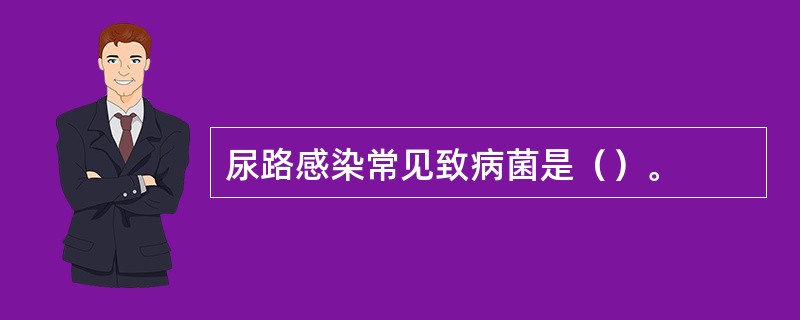 尿路感染常见致病菌是（）。